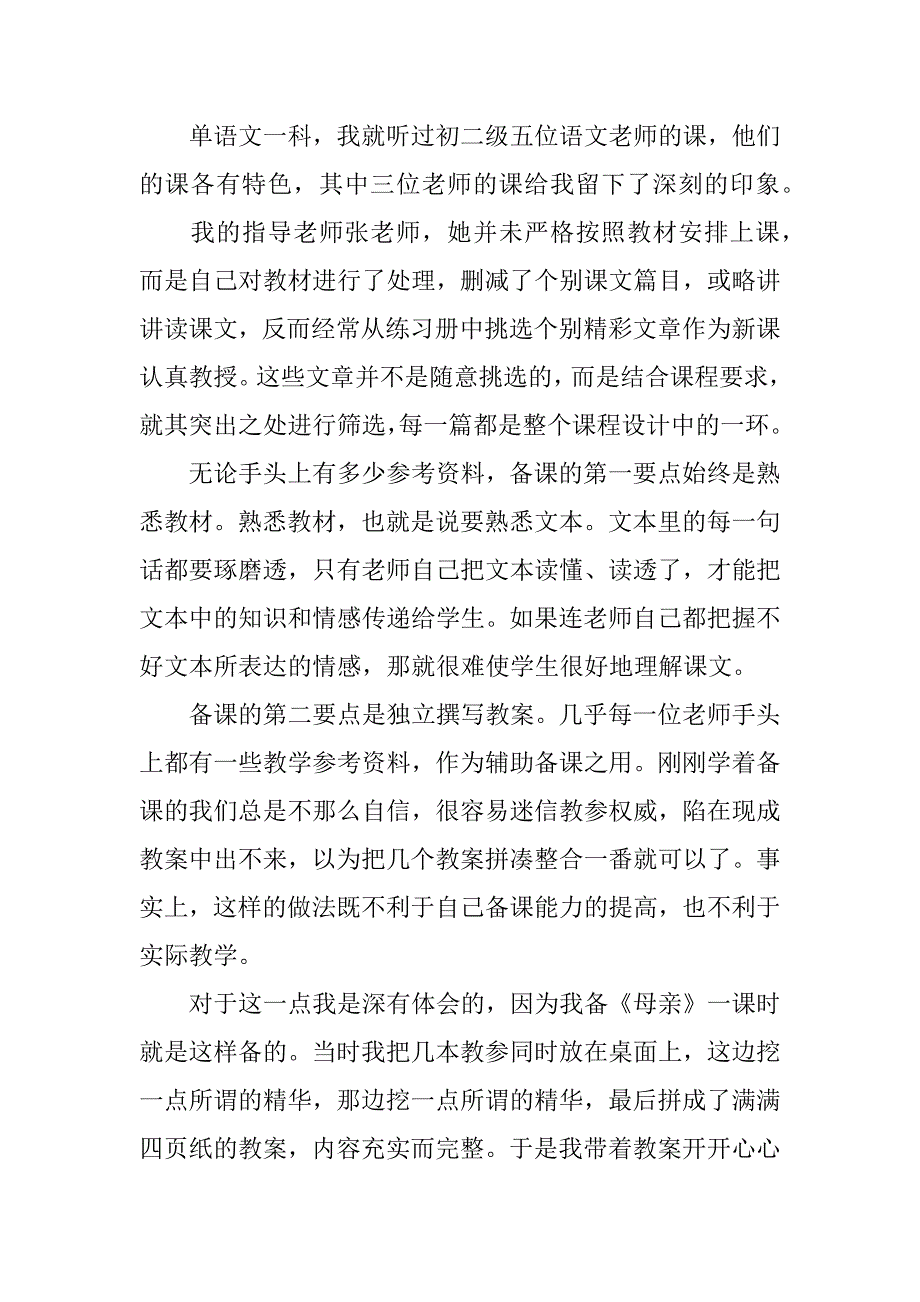 单语文一科，我就听过初二级五位语文老师的课，他们的课各有特色，其中三位老师的课给我留下了深刻的印象。

我的指导老师张老师，她并未严格按照教材安排上课，而是自己对教材进行了处理，删减了个别课文篇目，或略讲讲读课文，反而经常从练习册中挑选个别精彩文章作为新课认真教授。这些文章并不是随意挑选的，而是结合课程要求，就其突出之处进行筛选，每一篇都是整个课程设计中的一环。

无论手头上有多少参考资料，备课的第一要点始终是熟悉教材。熟悉教材，也就是说要熟悉文本。文本里的每一句话都要琢磨透，只有老师自己把文本读懂、读透了，才能把文本中的知识和情感传递给学生。如果连老师自己都把握不好文本所表达的情感，那就很难使学生很好地理解课文。

备课的第二要点是独立撰写教案。几乎每一位老师手头上都有一些教学参考资料，作为辅助备课之用。刚刚学着备课的我们总是不那么自信，很容易迷信教参权威，陷在现成教案中出不来，以为把几个教案拼凑整合一番就可以了。事实上，这样的做法既不利于自己备课能力的提高，也不利于实际教学。

对于这一点我是深有体会的，因为我备《母亲》一课时就是这样备的。当时我把几本教参同时放在桌面上，这边挖一点所谓的精华，那边挖一点所谓的精华，最后拼成了满满四页纸的教案，内容充实而完整。于是我带着教案开开心心